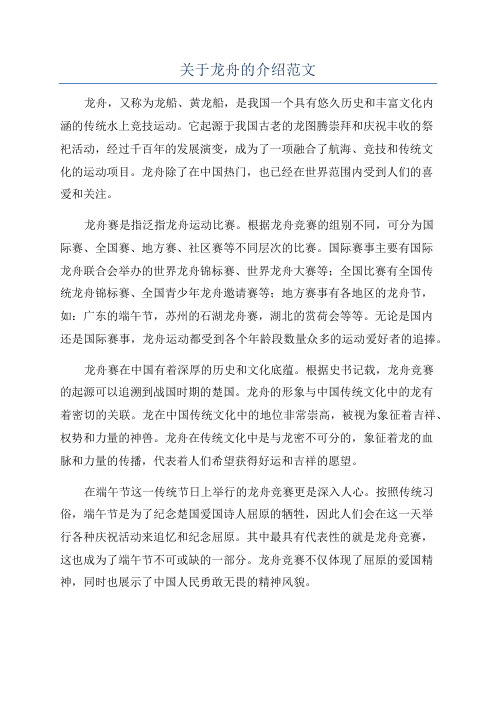 关于龙舟的介绍范文

龙舟，又称为龙船、黄龙船，是我国一个具有悠久历史和丰富文化内涵的传统水上竞技运动。它起源于我国古老的龙图腾崇拜和庆祝丰收的祭祀活动，经过千百年的发展演变，成为了一项融合了航海、竞技和传统文化的运动项目。龙舟除了在中国热门，也已经在世界范围内受到人们的喜爱和关注。

龙舟赛是指泛指龙舟运动比赛。根据龙舟竞赛的组别不同，可分为国际赛、全国赛、地方赛、社区赛等不同层次的比赛。国际赛事主要有国际龙舟联合会举办的世界龙舟锦标赛、世界龙舟大赛等；全国比赛有全国传统龙舟锦标赛、全国青少年龙舟邀请赛等；地方赛事有各地区的龙舟节，如：广东的端午节，苏州的石湖龙舟赛，湖北的赏荷会等等。无论是国内还是国际赛事，龙舟运动都受到各个年龄段数量众多的运动爱好者的追捧。

龙舟赛在中国有着深厚的历史和文化底蕴。根据史书记载，龙舟竞赛的起源可以追溯到战国时期的楚国。龙舟的形象与中国传统文化中的龙有着密切的关联。龙在中国传统文化中的地位非常崇高，被视为象征着吉祥、权势和力量的神兽。龙舟在传统文化中是与龙密不可分的，象征着龙的血脉和力量的传播，代表着人们希望获得好运和吉祥的愿望。

在端午节这一传统节日上举行的龙舟竞赛更是深入人心。按照传统习俗，端午节是为了纪念楚国爱国诗人屈原的牺牲，因此人们会在这一天举行各种庆祝活动来追忆和纪念屈原。其中最具有代表性的就是龙舟竞赛，这也成为了端午节不可或缺的一部分。龙舟竞赛不仅体现了屈原的爱国精神，同时也展示了中国人民勇敢无畏的精神风貌。